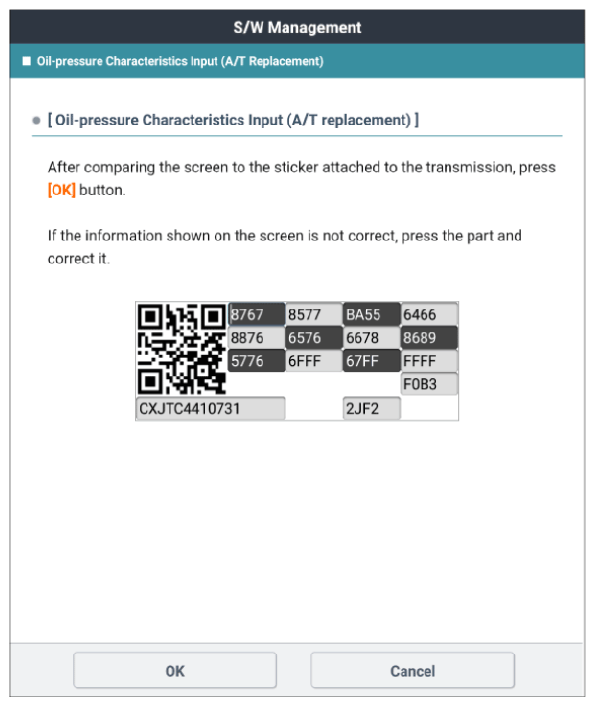 S/W Management

■ Oil-pressure Characteristics Input (A/T Replacement)

● [ Oil-pressure Characteristics Input (A/T replacement) ]

After comparing the screen to the sticker attached to the transmission, press [OK] button.

If the information shown on the screen is not correct, press the part and correct it.

| 8767 | 8577 | BA55 | 6466 |
|---|---|---|---|
| 8876 | 6576 | 6678 | 8689 |
| 5776 | 6FFF | 67FF | FFFF |
| | | | F0B3 |

CXJTC4410731 2JF2

OK Cancel